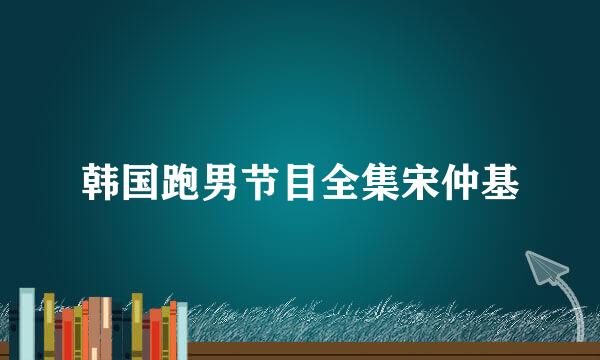 韩国跑男节目全集宋仲基